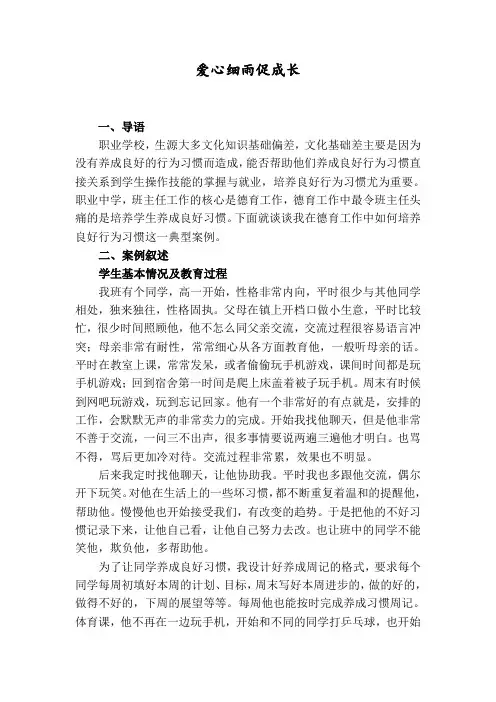 爱心细雨促成长

一、导语

职业学校，生源大多文化知识基础偏差，文化基础差主要是因为没有养成良好的行为习惯而造成，能否帮助他们养成良好行为习惯直接关系到学生操作技能的掌握与就业，培养良好行为习惯尤为重要。职业中学，班主任工作的核心是德育工作，德育工作中最令班主任头痛的是培养学生养成良好习惯。下面就谈谈我在德育工作中如何培养良好行为习惯这一典型案例。

二、案例叙述

学生基本情况及教育过程

我班有个同学，高一开始，性格非常内向，平时很少与其他同学相处，独来独往，性格固执。父母在镇上开档口做小生意，平时比较忙，很少时间照顾他，他不怎么同父亲交流，交流过程很容易语言冲突；母亲非常有耐性，常常细心从各方面教育他，一般听母亲的话。平时在教室上课，常常发呆，或者偷偷玩手机游戏，课间时间都是玩手机游戏；回到宿舍第一时间是爬上床盖着被子玩手机。周末有时候到网吧玩游戏，玩到忘记回家。他有一个非常好的有点就是，安排的工作，会默默无声的非常卖力的完成。开始我找他聊天，但是他非常不善于交流，一问三不出声，很多事情要说两遍三遍他才明白。也骂不得，骂后更加冷对待。交流过程非常累，效果也不明显。

后来我定时找他聊天，让他协助我。平时我也多跟他交流，偶尔开下玩笑。对他在生活上的一些坏习惯，都不断重复着温和的提醒他，帮助他。慢慢他也开始接受我们，有改变的趋势。于是把他的不好习惯记录下来，让他自己看，让他自己努力去改。也让班中的同学不能笑他，欺负他，多帮助他。

为了让同学养成良好习惯，我设计好养成周记的格式，要求每个同学每周初填好本周的计划、目标，周末写好本周进步的，做的好的，做得不好的，下周的展望等等。每周他也能按时完成养成习惯周记。体育课，他不再在一边玩手机，开始和不同的同学打乒乓球，也开始